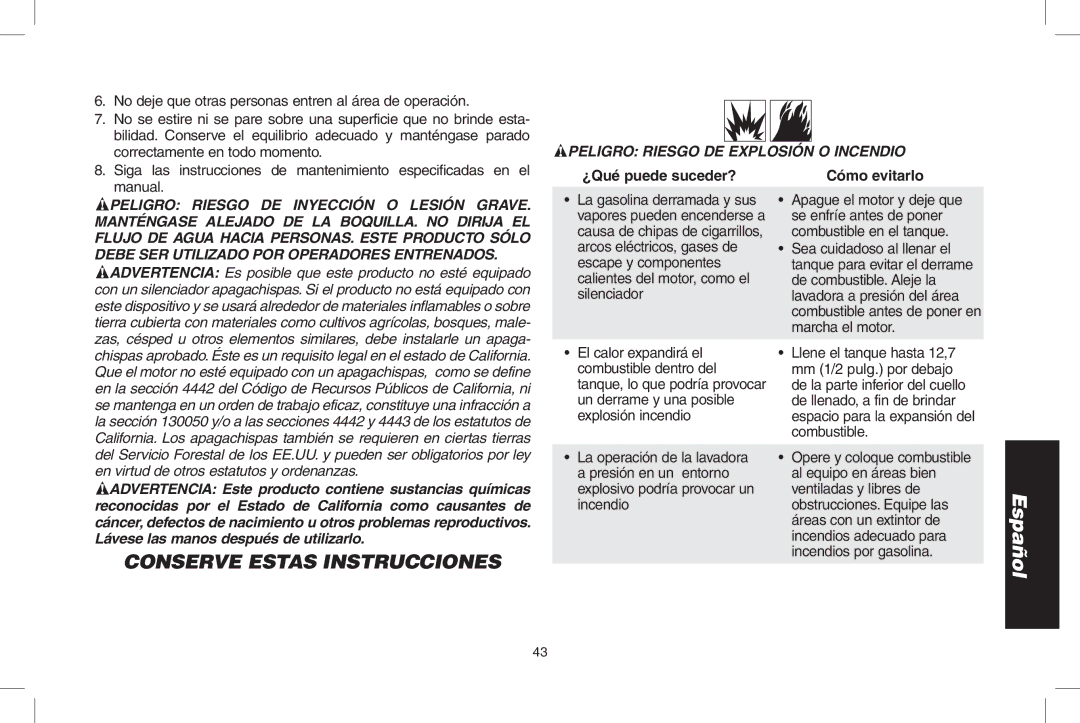 6. No deje que otras personas entren al área de operación.

7. No se estire ni se pare sobre una superficie que no brinde estabilidad. Conserve el equilibrio adecuado y manténgase parado correctamente en todo momento.

8. Siga las instrucciones de mantenimiento especificadas en el manual.

PELIGRO: RIESGO DE INYECCIÓN O LESIÓN GRAVE. MANTÉNGASE ALEJADO DE LA BOQUILLA. NO DIRIJA EL FLUJO DE AGUA HACIA PERSONAS. ESTE PRODUCTO SÓLO DEBE SER UTILIZADO POR OPERADORES ENTRENADOS.

ADVERTENCIA: Es posible que este producto no esté equipado con un silenciador apagachispas. Si el producto no está equipado con este dispositivo y se usará alrededor de materiales inflamables o sobre tierra cubierta con materiales como cultivos agrícolas, bosques, malezas, césped u otros elementos similares, debe instalarle un apagachispas aprobado. Éste es un requisito legal en el estado de California. Que el motor no esté equipado con un apagachispas, como se define en la sección 4442 del Código de Recursos Públicos de California, ni se mantenga en un orden de trabajo eficaz, constituye una infracción a la sección 130050 y/o a las secciones 4442 y 4443 de los estatutos de California. Los apagachispas también se requieren en ciertas tierras del Servicio Forestal de los EE.UU. y pueden ser obligatorios por ley en virtud de otros estatutos y ordenanzas.

ADVERTENCIA: Este producto contiene sustancias químicas reconocidas por el Estado de California como causantes de cáncer, defectos de nacimiento u otros problemas reproductivos. Lávese las manos después de utilizarlo.

CONSERVE ESTAS INSTRUCCIONES

PELIGRO: RIESGO DE EXPLOSIÓN O INCENDIO

| ¿Qué puede suceder? | Cómo evitarlo |
|---|---|
| • La gasolina derramada y sus vapores pueden encenderse a causa de chipas de cigarrillos, arcos eléctricos, gases de escape y componentes calientes del motor, como el silenciador | • Apague el motor y deje que se enfríe antes de poner combustible en el tanque. • Sea cuidadoso al llenar el tanque para evitar el derrame de combustible. Aleje la lavadora a presión del área combustible antes de poner en marcha el motor. |
| • El calor expandirá el combustible dentro del tanque, lo que podría provocar un derrame y una posible explosión incendio | • Llene el tanque hasta 12,7 mm (1/2 pulg.) por debajo de la parte inferior del cuello de llenado, a fin de brindar espacio para la expansión del combustible. |
| • La operación de la lavadora a presión en un entorno explosivo podría provocar un incendio | • Opere y coloque combustible al equipo en áreas bien ventiladas y libres de obstrucciones. Equipe las áreas con un extintor de incendios adecuado para incendios por gasolina. |

Español

43